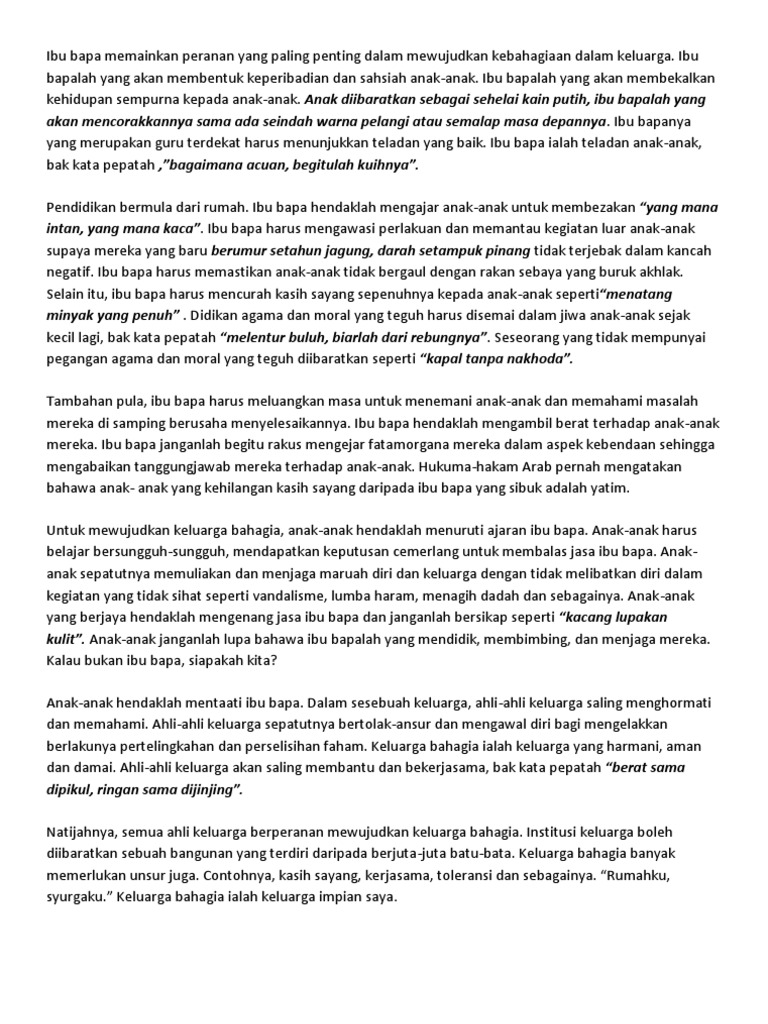 Ibu bapa memainkan peranan yang paling penting dalam mewujudkan kebahagiaan dalam keluarga. Ibu bapalah yang akan membentuk keperibadian dan sahsiah anak-anak. Ibu bapalah yang akan membekalkan kehidupan sempurna kepada anak-anak. Anak diibaratkan sebagai sehelai kain putih, ibu bapalah yang akan mencorakkannya sama ada seindah warna pelangi atau semalap masa depannya. Ibu bapanya yang merupakan guru terdekat harus menunjukkan teladan yang baik. Ibu bapa ialah teladan anak-anak, bak kata pepatah ,"bagaimana acuan, begitulah kuihnya".

Pendidikan bermula dari rumah. Ibu bapa hendaklah mengajar anak-anak untuk membezakan "yang mana intan, yang mana kaca". Ibu bapa harus mengawasi perlakuan dan memantau kegiatan luar anak-anak supaya mereka yang baru berumur setahun jagung, darah setampuk pinang tidak terjebak dalam kancah negatif. Ibu bapa harus memastikan anak-anak tidak bergaul dengan rakan sebaya yang buruk akhlak. Selain itu, ibu bapa harus mencurah kasih sayang sepenuhnya kepada anak-anak seperti"menatang minyak yang penuh" . Didikan agama dan moral yang teguh harus disemai dalam jiwa anak-anak sejak kecil lagi, bak kata pepatah "melentur buluh, biarlah dari rebungnya". Seseorang yang tidak mempunyai pegangan agama dan moral yang teguh diibaratkan seperti "kapal tanpa nakhoda".

Tambahan pula, ibu bapa harus meluangkan masa untuk menemani anak-anak dan memahami masalah mereka di samping berusaha menyelesaikannya. Ibu bapa hendaklah mengambil berat terhadap anak-anak mereka. Ibu bapa janganlah begitu rakus mengejar fatamorgana mereka dalam aspek kebendaan sehingga mengabaikan tanggungjawab mereka terhadap anak-anak. Hukuma-hakam Arab pernah mengatakan bahawa anak- anak yang kehilangan kasih sayang daripada ibu bapa yang sibuk adalah yatim.

Untuk mewujudkan keluarga bahagia, anak-anak hendaklah menuruti ajaran ibu bapa. Anak-anak harus belajar bersungguh-sungguh, mendapatkan keputusan cemerlang untuk membalas jasa ibu bapa. Anak-anak sepatutnya memuliakan dan menjaga maruah diri dan keluarga dengan tidak melibatkan diri dalam kegiatan yang tidak sihat seperti vandalisme, lumba haram, menagih dadah dan sebagainya. Anak-anak yang berjaya hendaklah mengenang jasa ibu bapa dan janganlah bersikap seperti "kacang lupakan kulit". Anak-anak janganlah lupa bahawa ibu bapalah yang mendidik, membimbing, dan menjaga mereka. Kalau bukan ibu bapa, siapakah kita?

Anak-anak hendaklah mentaati ibu bapa. Dalam sesebuah keluarga, ahli-ahli keluarga saling menghormati dan memahami. Ahli-ahli keluarga sepatutnya bertolak-ansur dan mengawal diri bagi mengelakkan berlakunya pertelingkahan dan perselisihan faham. Keluarga bahagia ialah keluarga yang harmani, aman dan damai. Ahli-ahli keluarga akan saling membantu dan bekerjasama, bak kata pepatah "berat sama dipikul, ringan sama dijinjing".

Natijahnya, semua ahli keluarga berperanan mewujudkan keluarga bahagia. Institusi keluarga boleh diibaratkan sebuah bangunan yang terdiri daripada berjuta-juta batu-bata. Keluarga bahagia banyak memerlukan unsur juga. Contohnya, kasih sayang, kerjasama, toleransi dan sebagainya. "Rumahku, syurgaku." Keluarga bahagia ialah keluarga impian saya.